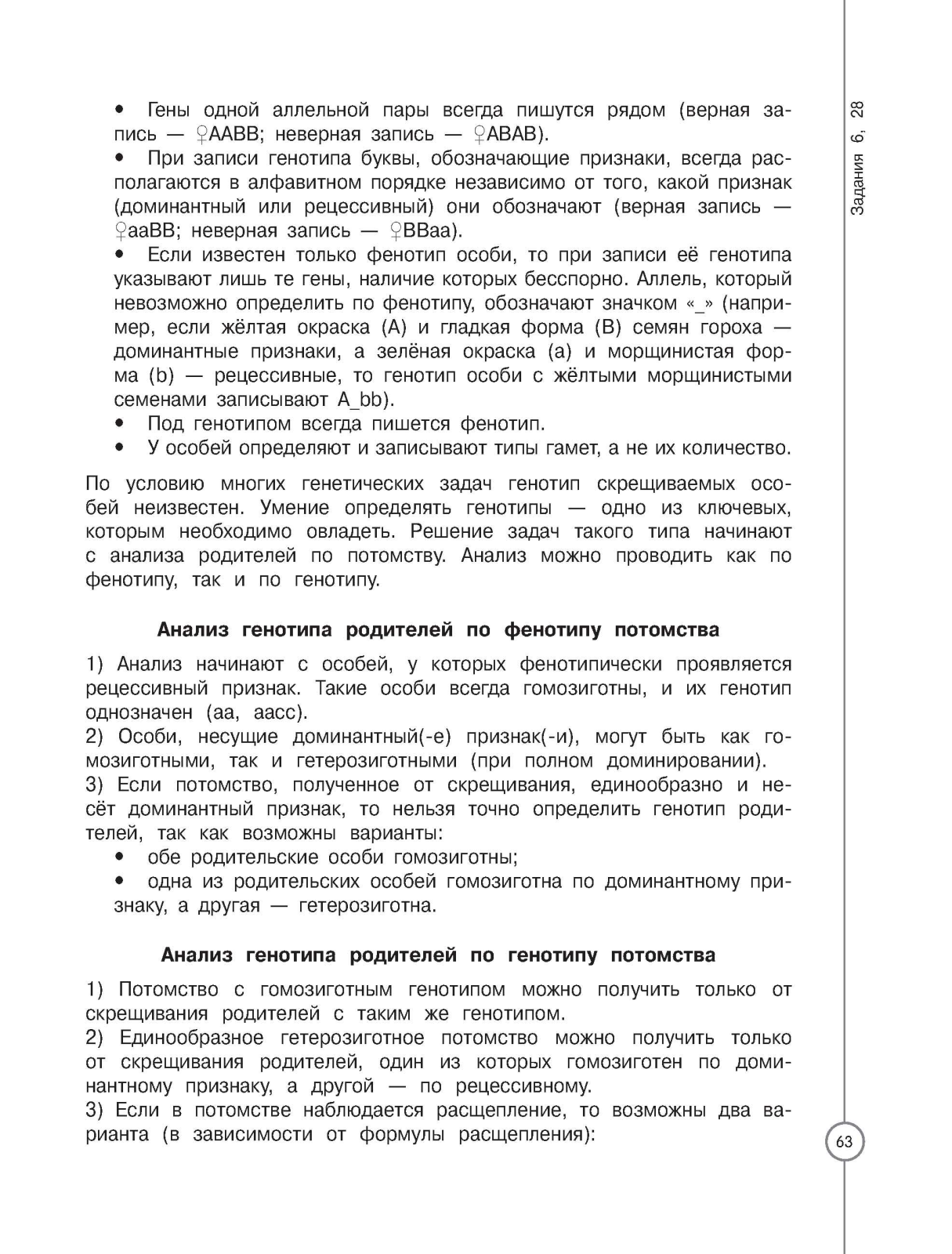 Задания 6, 28

• Гены одной аллельной пары всегда пишутся рядом (верная запись — ♀AABB; неверная запись — ♀ABAB).

• При записи генотипа буквы, обозначающие признаки, всегда располагаются в алфавитном порядке независимо от того, какой признак (доминантный или рецессивный) они обозначают (верная запись — ♀aaBB; неверная запись — ♀BBaa).

• Если известен только фенотип особи, то при записи её генотипа указывают лишь те гены, наличие которых бесспорно. Аллель, который невозможно определить по фенотипу, обозначают значком «_» (например, если жёлтая окраска (A) и гладкая форма (B) семян гороха — доминантные признаки, а зелёная окраска (a) и морщинистая форма (b) — рецессивные, то генотип особи с жёлтыми морщинистыми семенами записывают A_bb).

• Под генотипом всегда пишется фенотип.

• У особей определяют и записывают типы гамет, а не их количество.

По условию многих генетических задач генотип скрещиваемых особей неизвестен. Умение определять генотипы — одно из ключевых, которым необходимо овладеть. Решение задач такого типа начинают с анализа родителей по потомству. Анализ можно проводить как по фенотипу, так и по генотипу.

Анализ генотипа родителей по фенотипу потомства

1) Анализ начинают с особей, у которых фенотипически проявляется рецессивный признак. Такие особи всегда гомозиготны, и их генотип однозначен (aa, aacc).

2) Особи, несущие доминантный(-е) признак(-и), могут быть как гомозиготными, так и гетерозиготными (при полном доминировании).

3) Если потомство, полученное от скрещивания, единообразно и несёт доминантный признак, то нельзя точно определить генотип родителей, так как возможны варианты:

• обе родительские особи гомозиготны;

• одна из родительских особей гомозиготна по доминантному признаку, а другая — гетерозиготна.

Анализ генотипа родителей по генотипу потомства

1) Потомство с гомозиготным генотипом можно получить только от скрещивания родителей с таким же генотипом.

2) Единообразное гетерозиготное потомство можно получить только от скрещивания родителей, один из которых гомозиготен по доминантному признаку, а другой — по рецессивному.

3) Если в потомстве наблюдается расщепление, то возможны два варианта (в зависимости от формулы расщепления):

63